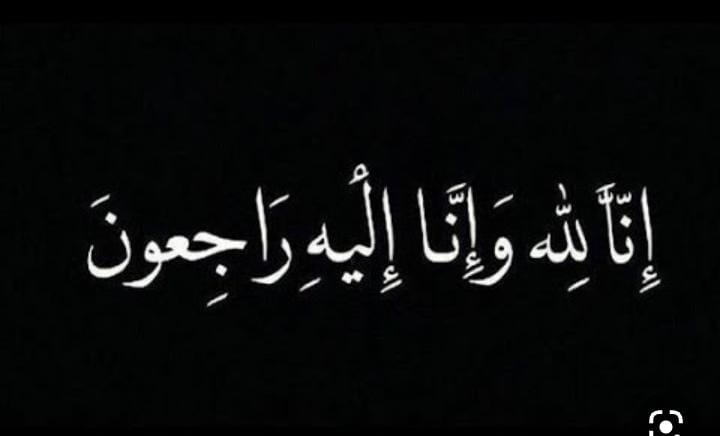 إِنَّا لِلّٰهِ وَإِنَّا إِلَيْهِ رَاجِعونَ